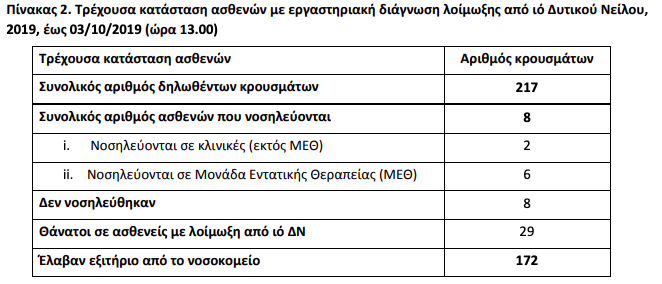 Πίνακας 2. Τρέχουσα κατάσταση ασθενών με εργαστηριακή διάγνωση λοίμωξης από ιό Δυτικού Νείλου, 2019, έως 03/10/2019 (ώρα 13.00)

| Τρέχουσα κατάσταση ασθενών | Αριθμός κρουσμάτων |
|---|---|
| Συνολικός αριθμός δηλωθέντων κρουσμάτων | 217 |
| Συνολικός αριθμός ασθενών που νοσηλεύονται | 8 |
| i. Νοσηλεύονται σε κλινικές (εκτός ΜΕΘ) | 2 |
| ii. Νοσηλεύονται σε Μονάδα Εντατικής Θεραπείας (ΜΕΘ) | 6 |
| Δεν νοσηλεύθηκαν | 8 |
| Θάνατοι σε ασθενείς με λοίμωξη από ιό ΔΝ | 29 |
| Έλαβαν εξιτήριο από το νοσοκομείο | 172 |